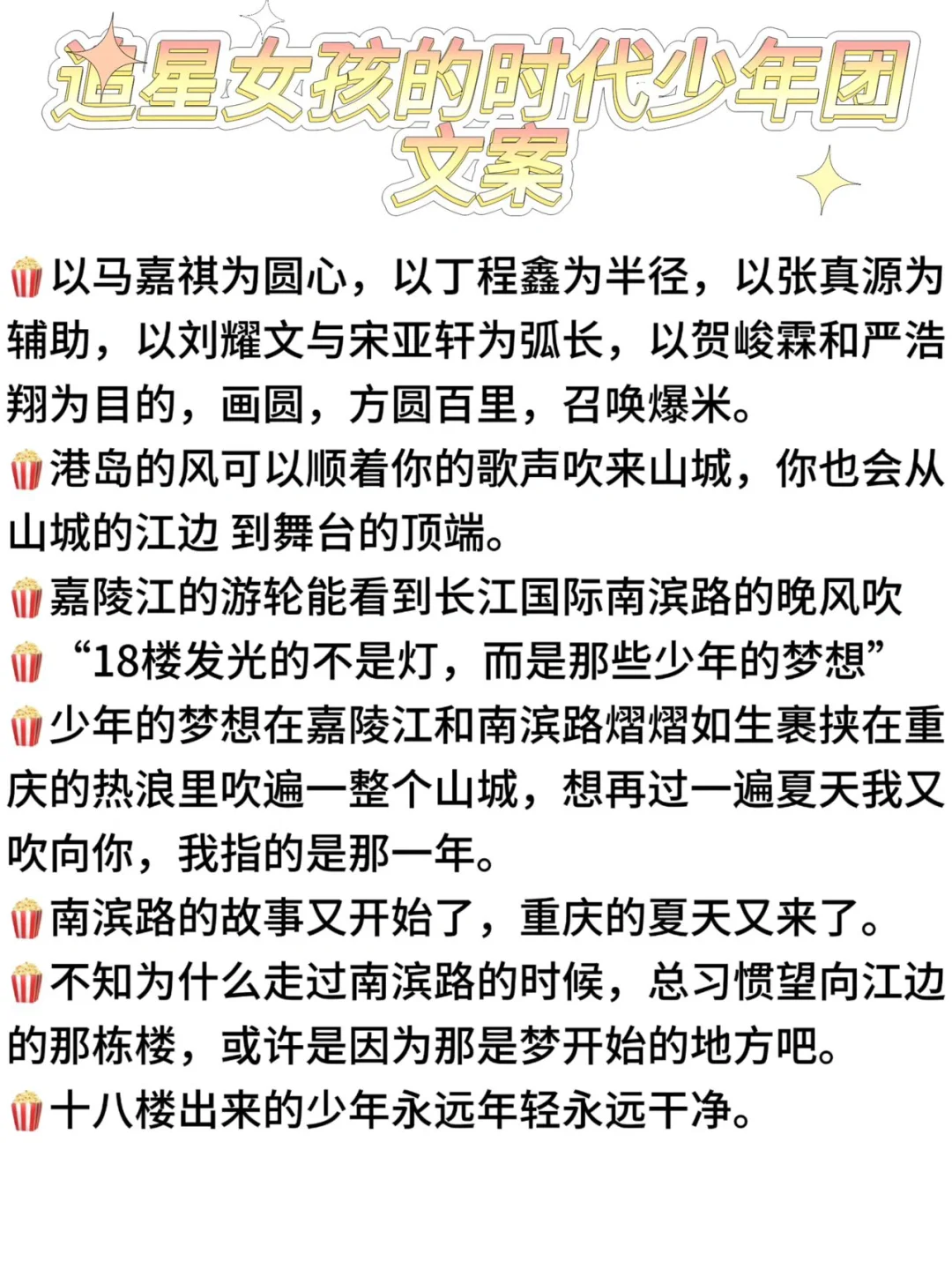 追星女孩的时代少年团文案

🍿以马嘉祺为圆心，以丁程鑫为半径，以张真源为辅助，以刘耀文与宋亚轩为弧长，以贺峻霖和严浩翔为目的，画圆，方圆百里，召唤爆米。

🍿港岛的风可以顺着你的歌声吹来山城，你也会从山城的江边 到舞台的顶端。

🍿嘉陵江的游轮能看到长江国际南滨路的晚风吹

🍿“18楼发光的不是灯，而是那些少年的梦想”

🍿少年的梦想在嘉陵江和南滨路熠熠如生裹挟在重庆的热浪里吹遍一整个山城，想再过一遍夏天我又吹向你，我指的是那一年。

🍿南滨路的故事又开始了，重庆的夏天又来了。

🍿不知为什么走过南滨路的时候，总习惯望向江边的那栋楼，或许是因为那是梦开始的地方吧。

🍿十八楼出来的少年永远年轻永远干净。